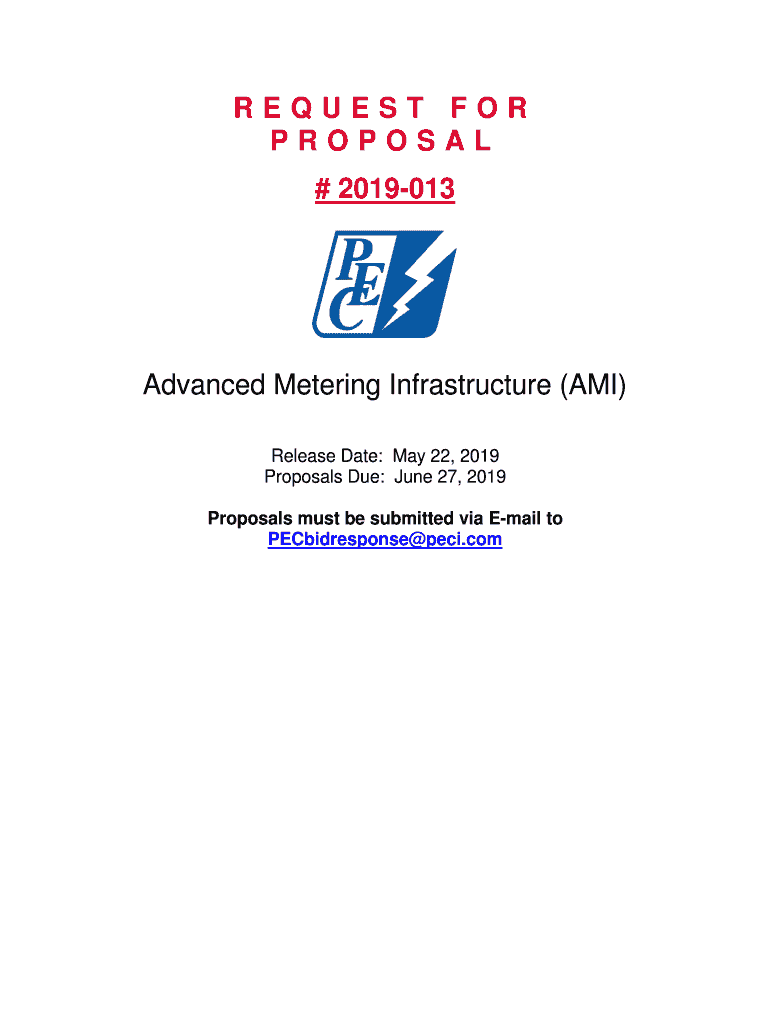 REQUEST FOR PROPOSAL

# 2019-013

PEC

Advanced Metering Infrastructure (AMI)

Release Date: May 22, 2019
Proposals Due: June 27, 2019

Proposals must be submitted via E-mail to
PECbidresponse@peci.com